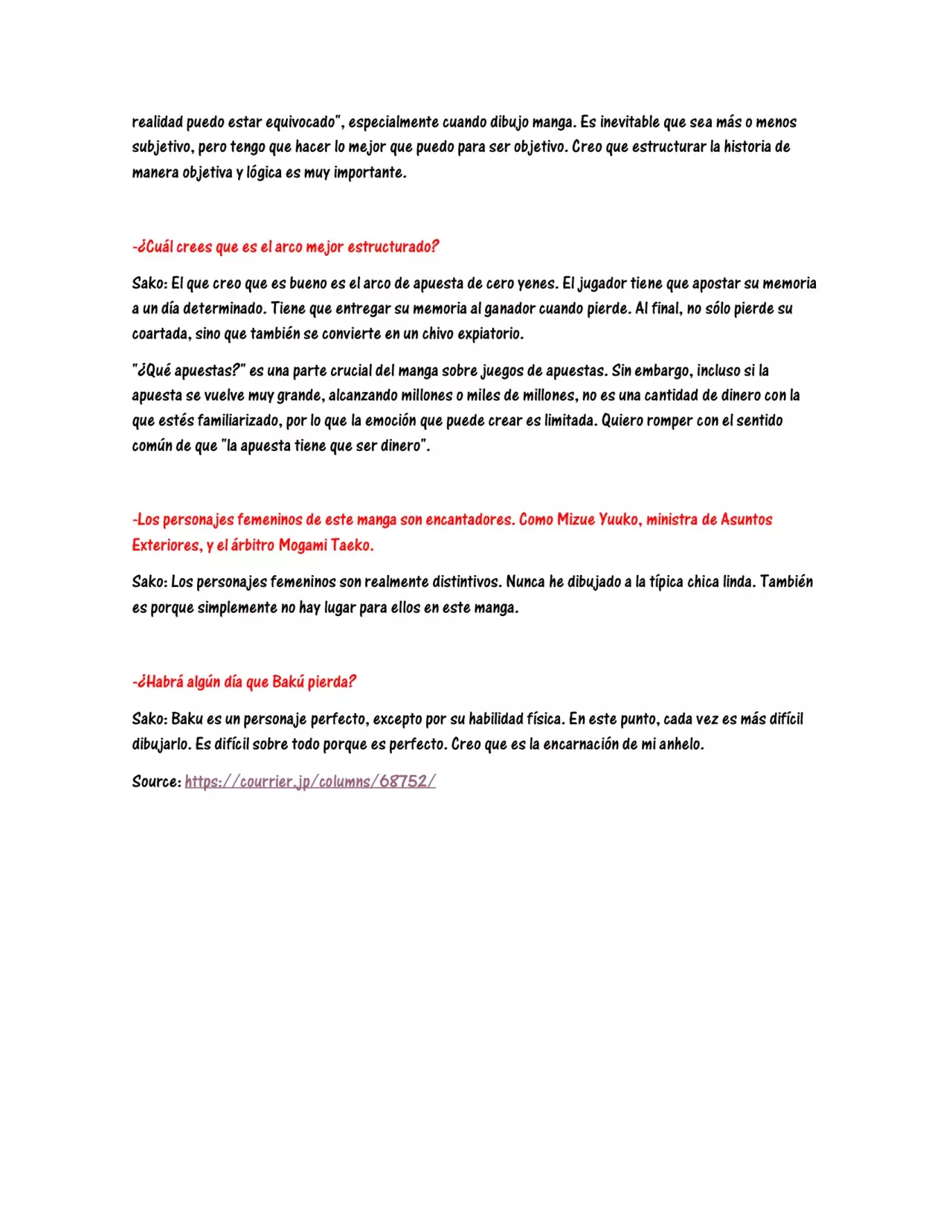 realidad puedo estar equivocado", especialmente cuando dibujo manga. Es inevitable que sea más o menos subjetivo, pero tengo que hacer lo mejor que puedo para ser objetivo. Creo que estructurar la historia de manera objetiva y lógica es muy importante.

-¿Cuál crees que es el arco mejor estructurado?

Sako: El que creo que es bueno es el arco de apuesta de cero yenes. El jugador tiene que apostar su memoria a un día determinado. Tiene que entregar su memoria al ganador cuando pierde. Al final, no sólo pierde su coartada, sino que también se convierte en un chivo expiatorio.

"¿Qué apuestas?" es una parte crucial del manga sobre juegos de apuestas. Sin embargo, incluso si la apuesta se vuelve muy grande, alcanzando millones o miles de millones, no es una cantidad de dinero con la que estés familiarizado, por lo que la emoción que puede crear es limitada. Quiero romper con el sentido común de que "la apuesta tiene que ser dinero".

-Los personajes femeninos de este manga son encantadores. Como Mizue Yuuko, ministra de Asuntos Exteriores, y el árbitro Mogami Taeko.

Sako: Los personajes femeninos son realmente distintivos. Nunca he dibujado a la típica chica linda. También es porque simplemente no hay lugar para ellos en este manga.

-¿Habrá algún día que Bakú pierda?

Sako: Baku es un personaje perfecto, excepto por su habilidad física. En este punto, cada vez es más difícil dibujarlo. Es difícil sobre todo porque es perfecto. Creo que es la encarnación de mi anhelo.

Source: https://courrier.jp/columns/68752/